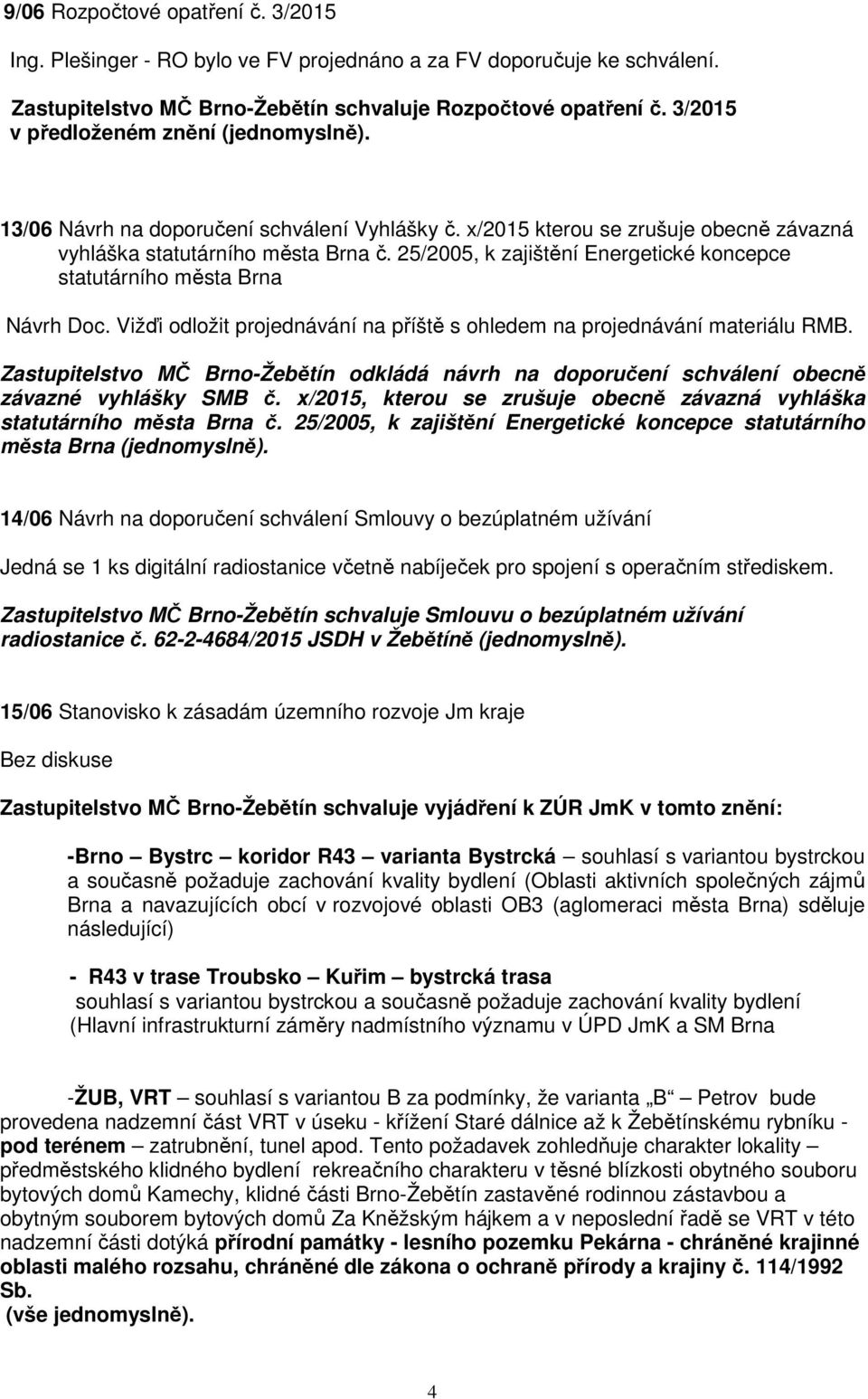 9/06 Rozpočtové opatření č. 3/2015

Ing. Plešinger - RO bylo ve FV projednáno a za FV doporučuje ke schválení.

Zastupitelstvo MČ Brno-Žebětín schvaluje Rozpočtové opatření č. 3/2015 v předloženém znění (jednomyslně).

13/06 Návrh na doporučení schválení Vyhlášky č. x/2015 kterou se zrušuje obecně závazná vyhláška statutárního města Brna č. 25/2005, k zajištění Energetické koncepce statutárního města Brna

Návrh Doc. Vižďi odložit projednávání na příště s ohledem na projednávání materiálu RMB.

Zastupitelstvo MČ Brno-Žebětín odkládá návrh na doporučení schválení obecně závazné vyhlášky SMB č. x/2015, kterou se zrušuje obecně závazná vyhláška statutárního města Brna č. 25/2005, k zajištění Energetické koncepce statutárního města Brna (jednomyslně).

14/06 Návrh na doporučení schválení Smlouvy o bezúplatném užívání

Jedná se 1 ks digitální radiostanice včetně nabíječek pro spojení s operačním střediskem.

Zastupitelstvo MČ Brno-Žebětín schvaluje Smlouvu o bezúplatném užívání radiostanice č. 62-2-4684/2015 JSDH v Žebětíně (jednomyslně).

15/06 Stanovisko k zásadám územního rozvoje Jm kraje

Bez diskuse

Zastupitelstvo MČ Brno-Žebětín schvaluje vyjádření k ZÚR JmK v tomto znění:

-Brno – Bystrc – koridor R43 – varianta Bystrcká – souhlasí s variantou bystrckou a současně požaduje zachování kvality bydlení (Oblasti aktivních společných zájmů Brna a navazujících obcí v rozvojové oblasti OB3 (aglomeraci města Brna) sděluje následující)

- R43 v trase Troubsko – Kuřim – bystrcká trasa
souhlasí s variantou bystrckou a současně požaduje zachování kvality bydlení (Hlavní infrastrukturní záměry nadmístního významu v ÚPD JmK a SM Brna

-ŽUB, VRT – souhlasí s variantou B za podmínky, že varianta „B“ – Petrov bude provedena nadzemní část VRT v úseku - křížení Staré dálnice až k Žebětínskému rybníku - pod terénem – zatrubnění, tunel apod. Tento požadavek zohledňuje charakter lokality – předměstského klidného bydlení rekreačního charakteru v těsné blízkosti obytného souboru bytových domů Kamechy, klidné části Brno-Žebětín zastavěné rodinnou zástavbou a obytným souborem bytových domů Za Kněžským hájkem a v neposlední řadě se VRT v této nadzemní části dotýká přírodní památky - lesního pozemku Pekárna - chráněné krajinné oblasti malého rozsahu, chráněné dle zákona o ochraně přírody a krajiny č. 114/1992 Sb.
(vše jednomyslně).

4